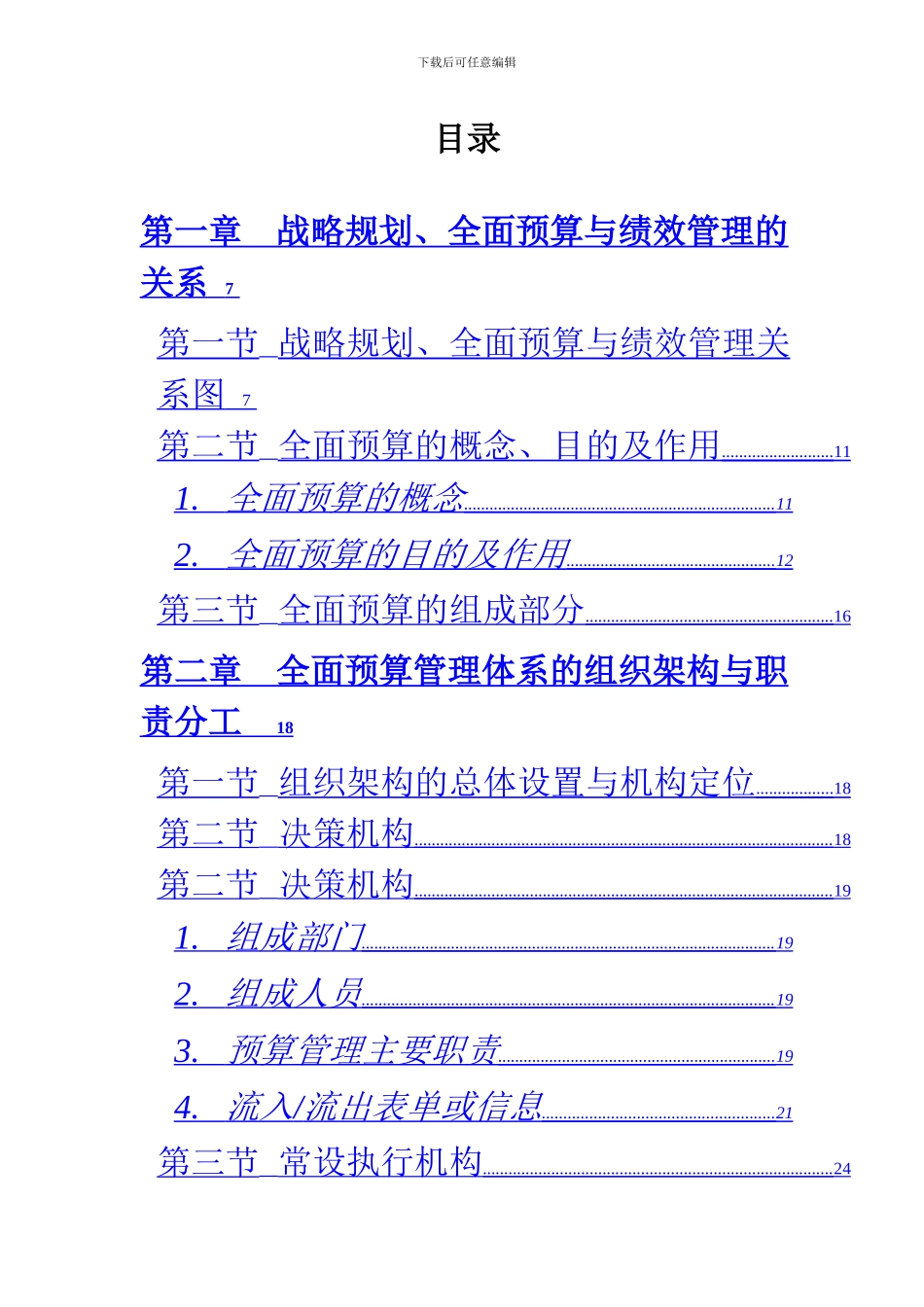 下载后可任意编辑

目录

第一章　战略规划、全面预算与绩效管理的关系 7

第一节 战略规划、全面预算与绩效管理关系图 7

第二节 全面预算的概念、目的及作用 11

1. 全面预算的概念 11

2. 全面预算的目的及作用 12

第三节 全面预算的组成部分 16

第二章　全面预算管理体系的组织架构与职责分工 18

第一节 组织架构的总体设置与机构定位 18

第二节 决策机构 18

第二节 决策机构 19

1. 组成部门 19

2. 组成人员 19

3. 预算管理主要职责 19

4. 流入/流出表单或信息 21

第三节 常设执行机构 24